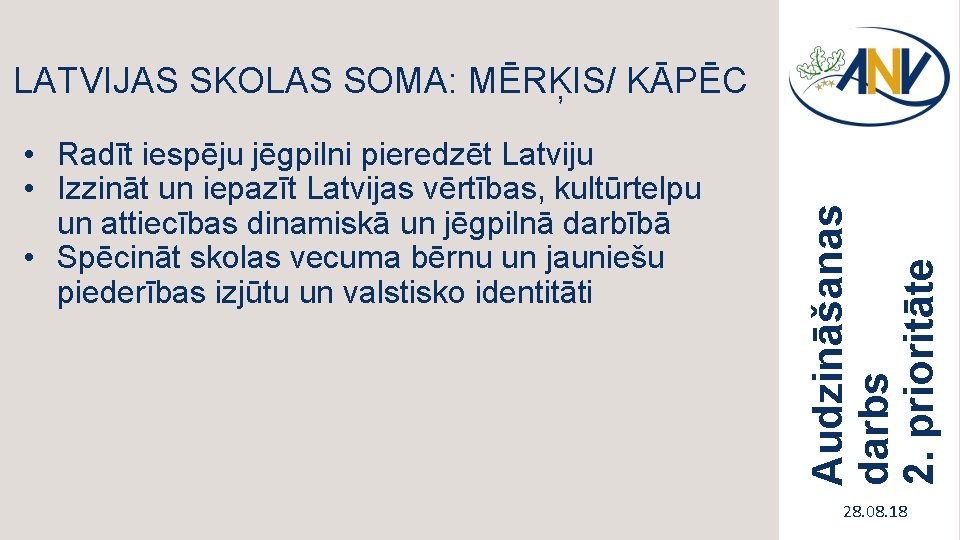 LATVIJAS SKOLAS SOMA: MĒRĶIS/ KĀPĒC

• Radīt iespēju jēgpilni pieredzēt Latviju
• Izzināt un iepazīt Latvijas vērtības, kultūrtelpu un attiecības dinamiskā un jēgpilnā darbībā
• Spēcināt skolas vecuma bērnu un jauniešu piederības izjūtu un valstisko identitāti

ANV

Audzināšanas darbs
2. prioritāte

28.08.18